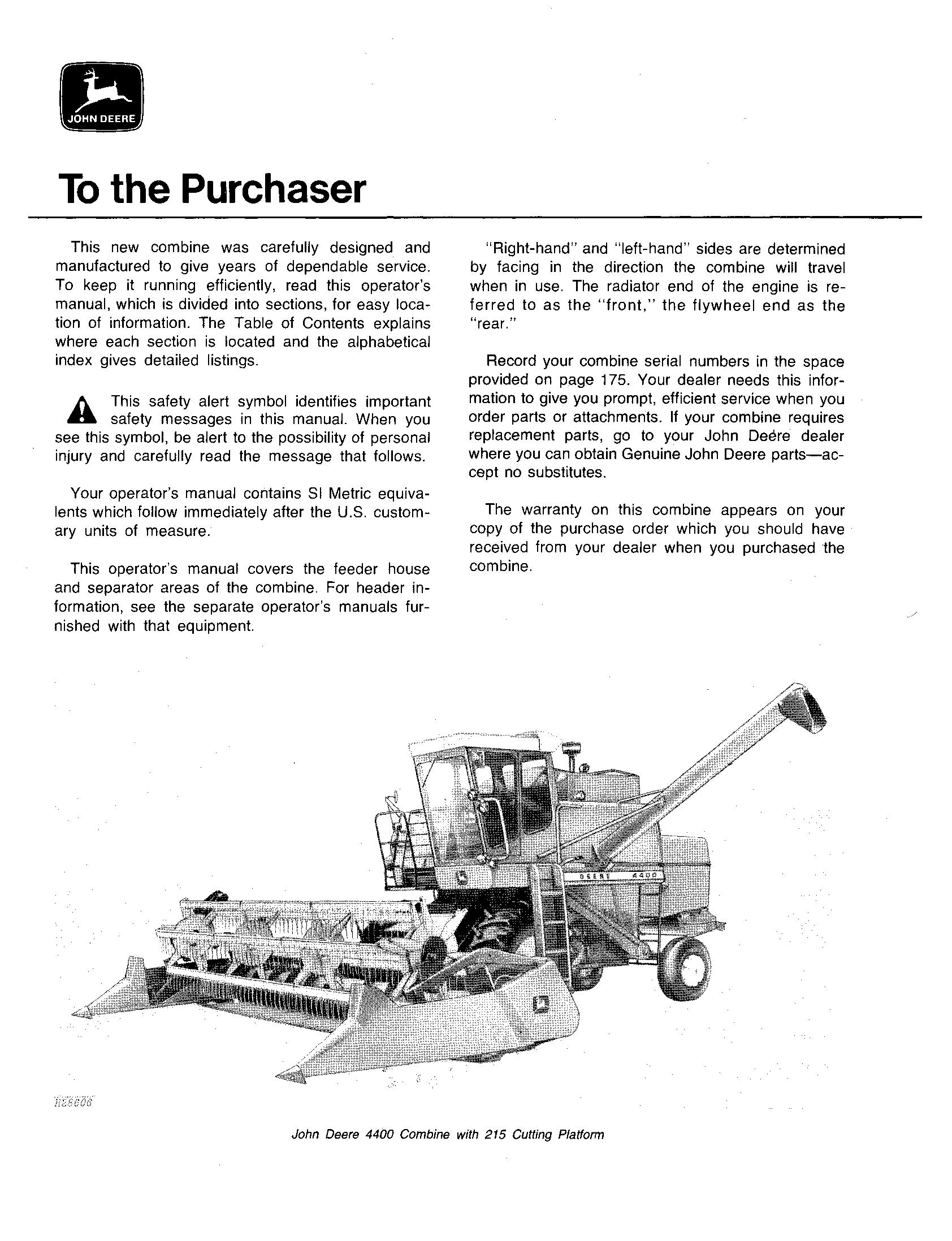 JOHN DEERE

To the Purchaser

This new combine was carefully designed and manufactured to give years of dependable service. To keep it running efficiently, read this operator's manual, which is divided into sections, for easy location of information. The Table of Contents explains where each section is located and the alphabetical index gives detailed listings.

This safety alert symbol identifies important safety messages in this manual. When you see this symbol, be alert to the possibility of personal injury and carefully read the message that follows.

Your operator's manual contains SI Metric equivalents which follow immediately after the U.S. customary units of measure.

This operator's manual covers the feeder house and separator areas of the combine. For header information, see the separate operator's manuals furnished with that equipment.

"Right-hand" and "left-hand" sides are determined by facing in the direction the combine will travel when in use. The radiator end of the engine is referred to as the "front," the flywheel end as the "rear."

Record your combine serial numbers in the space provided on page 175. Your dealer needs this information to give you prompt, efficient service when you order parts or attachments. If your combine requires replacement parts, go to your John Deere dealer where you can obtain Genuine John Deere parts—accept no substitutes.

The warranty on this combine appears on your copy of the purchase order which you should have received from your dealer when you purchased the combine.

DEERE 4400

H26606

John Deere 4400 Combine with 215 Cutting Platform